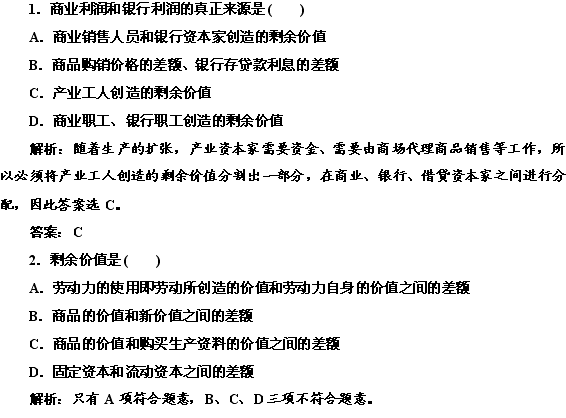 1．商业利润和银行利润的真正来源是(　　)

A．商业销售人员和银行资本家创造的剩余价值

B．商品购销价格的差额、银行存贷款利息的差额

C．产业工人创造的剩余价值

D．商业职工、银行职工创造的剩余价值

解析：随着生产的扩张，产业资本家需要资金、需要由商场代理商品销售等工作，所以必须将产业工人创造的剩余价值分割出一部分，在商业、银行、借贷资本家之间进行分配，因此答案选 C。

答案：C

2．剩余价值是(　　)

A．劳动力的使用即劳动所创造的价值和劳动力自身的价值之间的差额

B．商品的价值和新价值之间的差额

C．商品的价值和购买生产资料的价值之间的差额

D．固定资本和流动资本之间的差额

解析：只有 A 项符合题意，B、C、D 三项不符合题意。